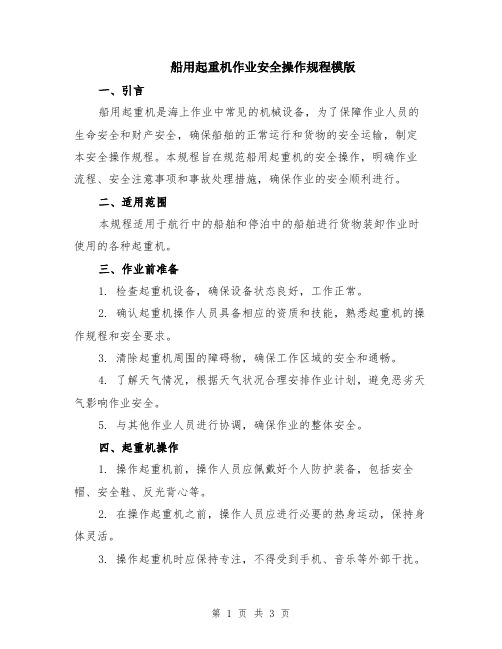 船用起重机作业安全操作规程模版

一、引言

船用起重机是海上作业中常见的机械设备，为了保障作业人员的生命安全和财产安全，确保船舶的正常运行和货物的安全运输，制定本安全操作规程。本规程旨在规范船用起重机的安全操作，明确作业流程、安全注意事项和事故处理措施，确保作业的安全顺利进行。

二、适用范围

本规程适用于航行中的船舶和停泊中的船舶进行货物装卸作业时使用的各种起重机。

三、作业前准备

1. 检查起重机设备，确保设备状态良好，工作正常。

2. 确认起重机操作人员具备相应的资质和技能，熟悉起重机的操作规程和安全要求。

3. 清除起重机周围的障碍物，确保工作区域的安全和通畅。

4. 了解天气情况，根据天气状况合理安排作业计划，避免恶劣天气影响作业安全。

5. 与其他作业人员进行协调，确保作业的整体安全。

四、起重机操作

1. 操作起重机前，操作人员应佩戴好个人防护装备，包括安全帽、安全鞋、反光背心等。

2. 在操作起重机之前，操作人员应进行必要的热身运动，保持身体灵活。

3. 操作起重机时应保持专注，不得受到手机、音乐等外部干扰。

第 1 页 共 3 页